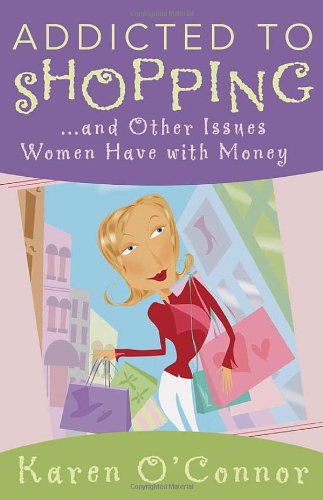 Copyrighted Material

ADDICTED TO SHOPPING

...and Other Issues Women Have with Money

Karen O'Connor

Copyrighted Material